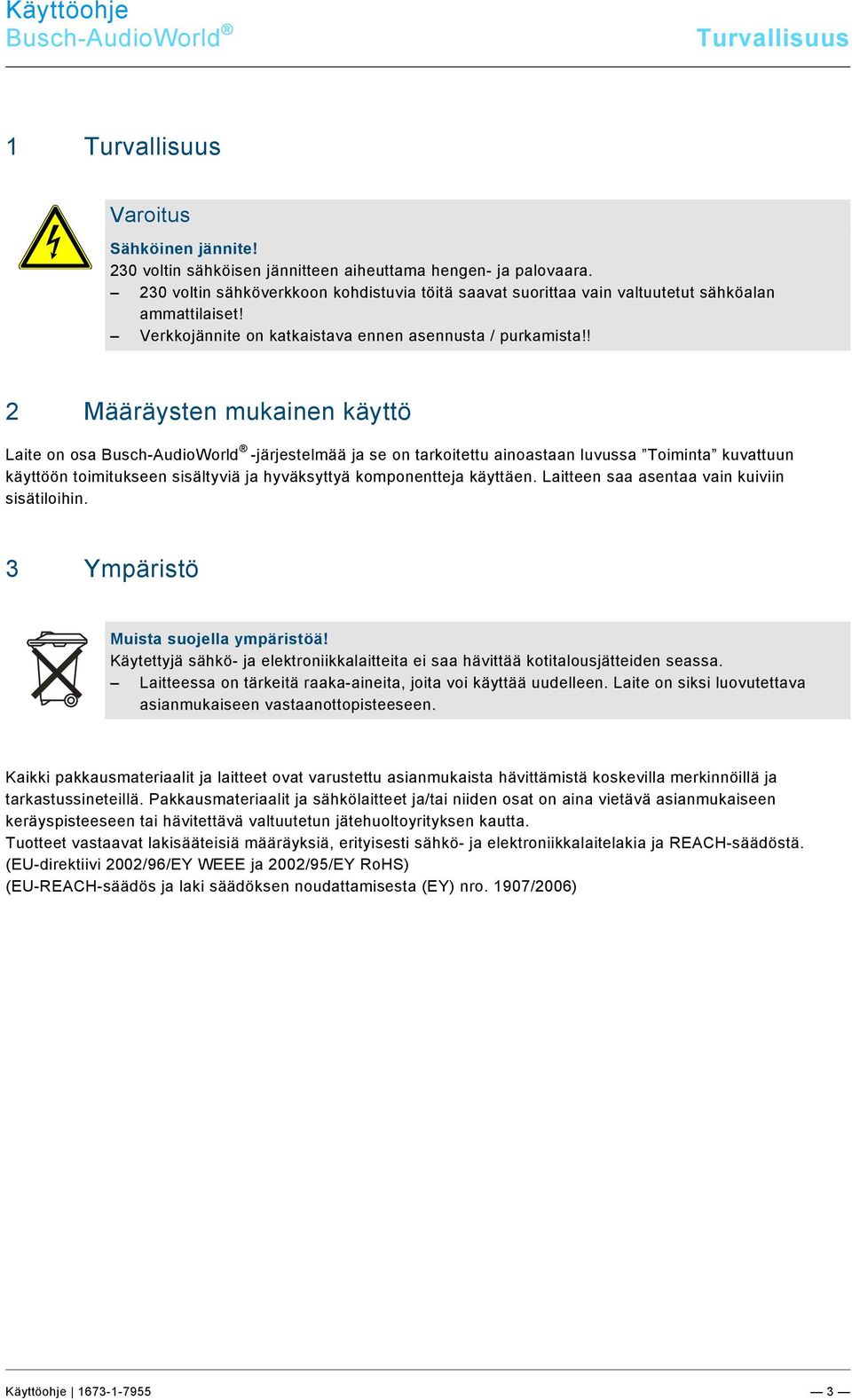 Käyttöohje
Busch-AudioWorld®

Turvallisuus

1 Turvallisuus

Varoitus

Sähköinen jännite!
230 voltin sähköisen jännitteen aiheuttama hengen- ja palovaara.
– 230 voltin sähköverkkoon kohdistuvia töitä saavat suorittaa vain valtuutetut sähköalan ammattilaiset!
– Verkkojännite on katkaistava ennen asennusta / purkamista!!

2 Määräysten mukainen käyttö

Laite on osa Busch-AudioWorld® -järjestelmää ja se on tarkoitettu ainoastaan luvussa ”Toiminta” kuvattuun käyttöön toimitukseen sisältyviä ja hyväksyttyä komponentteja käyttäen. Laitteen saa asentaa vain kuiviin sisätiloihin.

3 Ympäristö

Muista suojella ympäristöä!
Käytettyjä sähkö- ja elektroniikkalaitteita ei saa hävittää kotitalousjätteiden seassa.
– Laitteessa on tärkeitä raaka-aineita, joita voi käyttää uudelleen. Laite on siksi luovutettava asianmukaiseen vastaanottopisteeseen.

Kaikki pakkausmateriaalit ja laitteet ovat varustettu asianmukaista hävittämistä koskevilla merkinnöillä ja tarkastussineteillä. Pakkausmateriaalit ja sähkölaitteet ja/tai niiden osat on aina vietävä asianmukaiseen keräyspisteeseen tai hävitettävä valtuutetun jätehuoltoyrityksen kautta.
Tuotteet vastaavat lakisääteisiä määräyksiä, erityisesti sähkö- ja elektroniikkalaitelakia ja REACH-säädöstä.
(EU-direktiivi 2002/96/EY WEEE ja 2002/95/EY RoHS)
(EU-REACH-säädös ja laki säädöksen noudattamisesta (EY) nro. 1907/2006)

Käyttöohje | 1673-1-7955

— 3 —